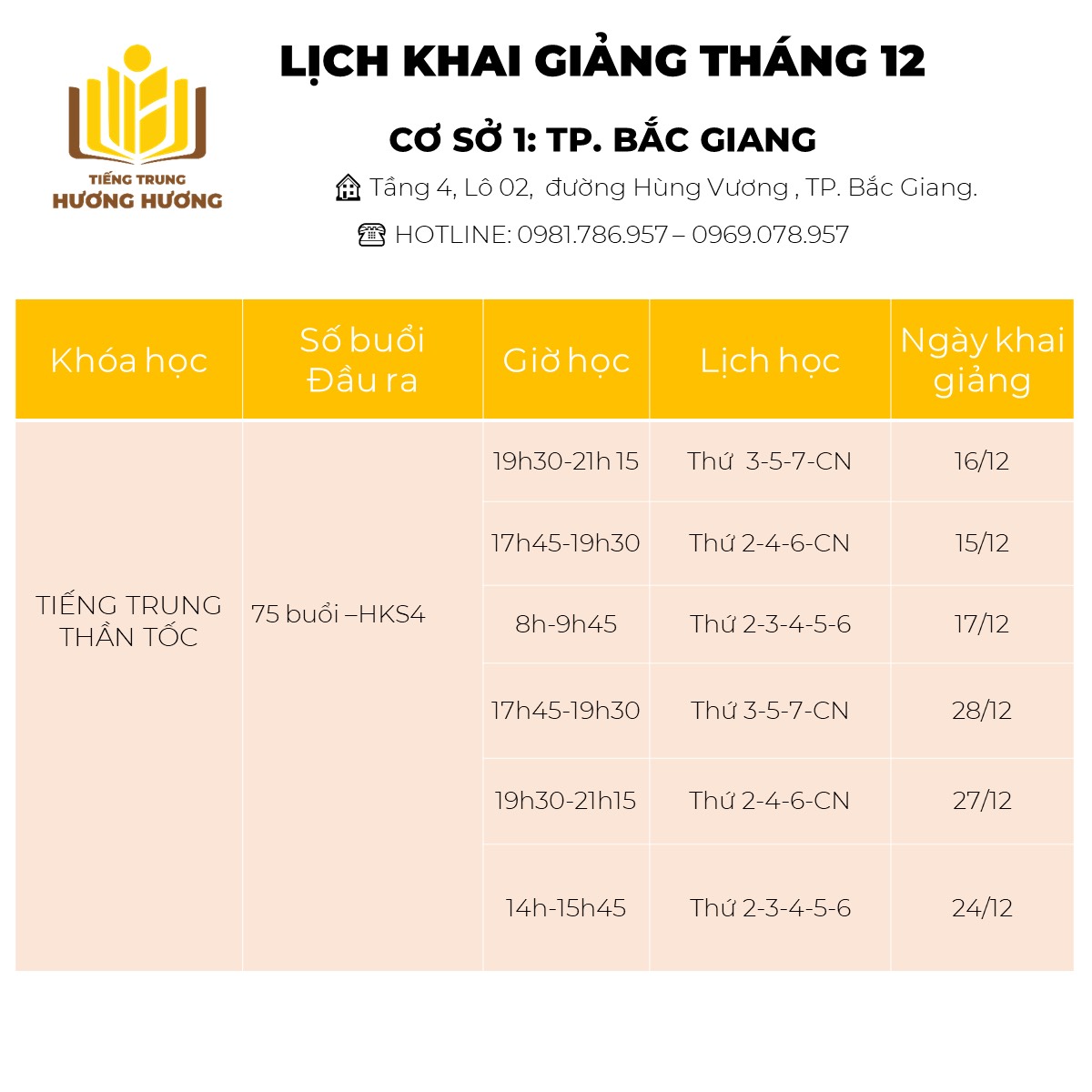 TIẾNG TRUNG
HƯƠNG HƯƠNG

LỊCH KHAI GIẢNG THÁNG 12

CƠ SỞ 1: TP. BẮC GIANG

Tầng 4, Lô 02, đường Hùng Vương , TP. Bắc Giang.

HOTLINE: 0981.786.957 – 0969.078.957

| Khóa học | Số buổi Đầu ra | Giờ học | Lịch học | Ngày khai giảng |
|---|---|---|---|---|
| TIẾNG TRUNG THẦN TỐC | 75 buổi –HKS4 | 19h30-21h 15 | Thứ 3-5-7-CN | 16/12 |
| | | 17h45-19h30 | Thứ 2-4-6-CN | 15/12 |
| | | 8h-9h45 | Thứ 2-3-4-5-6 | 17/12 |
| | | 17h45-19h30 | Thứ 3-5-7-CN | 28/12 |
| | | 19h30-21h15 | Thứ 2-4-6-CN | 27/12 |
| | | 14h-15h45 | Thứ 2-3-4-5-6 | 24/12 |